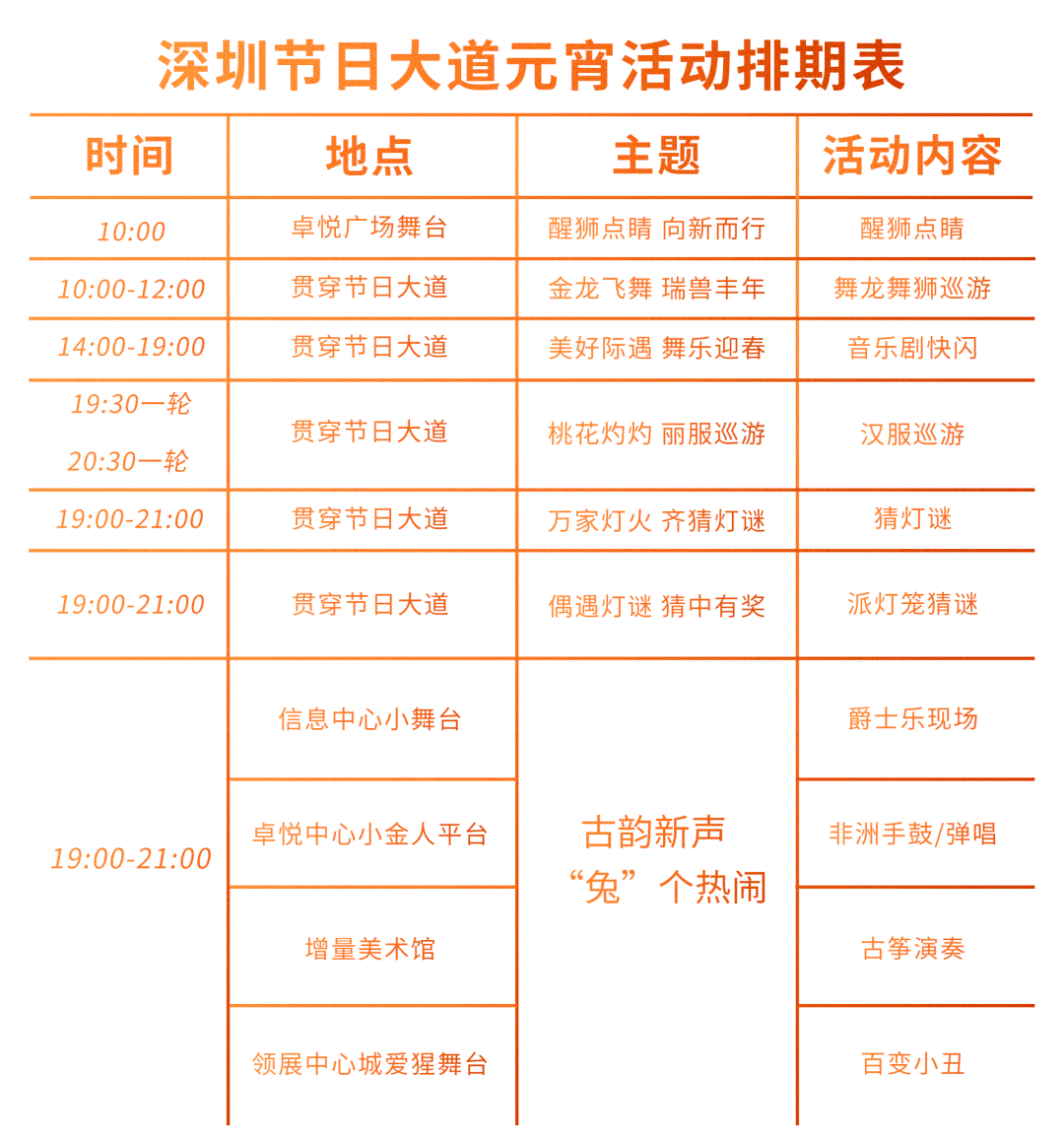 深圳节日大道元宵活动排期表

| 时间 | 地点 | 主题 | 活动内容 |
|---|---|---|---|
| 10:00 | 卓悦广场舞台 | 醒狮点睛 向新而行 | 醒狮点睛 |
| 10:00-12:00 | 贯穿节日大道 | 金龙飞舞 瑞兽丰年 | 舞龙舞狮巡游 |
| 14:00-19:00 | 贯穿节日大道 | 美好际遇 舞乐迎春 | 音乐剧快闪 |
| 19:30一轮 20:30一轮 | 贯穿节日大道 | 桃花灼灼 丽服巡游 | 汉服巡游 |
| 19:00-21:00 | 贯穿节日大道 | 万家灯火 齐猜灯谜 | 猜灯谜 |
| 19:00-21:00 | 贯穿节日大道 | 偶遇灯谜 猜中有奖 | 派灯笼猜谜 |
| 19:00-21:00 | 信息中心小舞台 | 古韵新声 “兔”个热闹 | 爵士乐现场 |
| | 卓悦中心小金人平台 | | 非洲手鼓/弹唱 |
| | 增量美术馆 | | 古筝演奏 |
| | 领展中心城爱猩舞台 | | 百变小丑 |